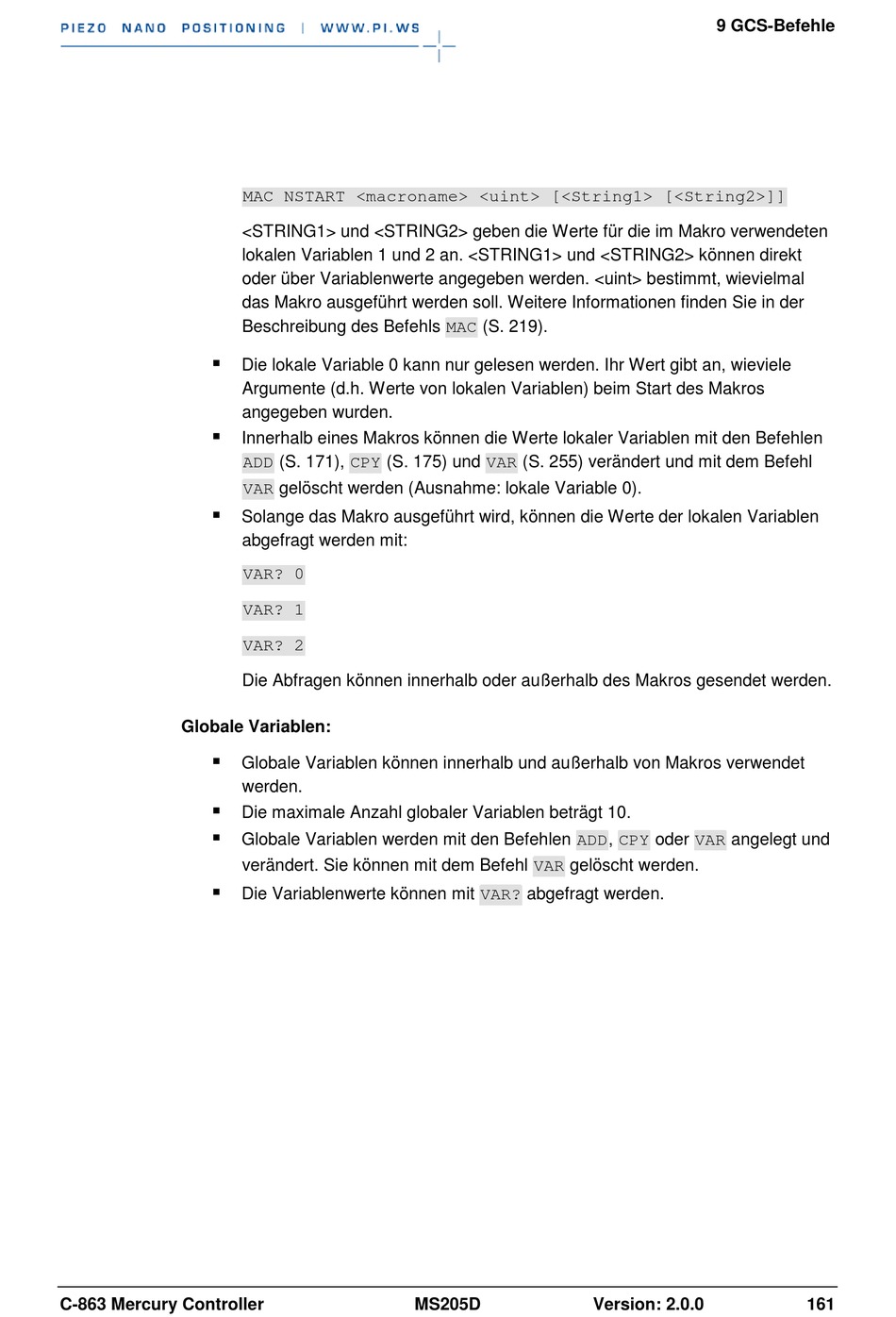 PIEZO NANO POSITIONING | WWW.PI.WS

9 GCS-Befehle

MAC NSTART <macroname> <uint> [<String1> [<String2>]]

<STRING1> und <STRING2> geben die Werte für die im Makro verwendeten lokalen Variablen 1 und 2 an. <STRING1> und <STRING2> können direkt oder über Variablenwerte angegeben werden. <uint> bestimmt, wievielmal das Makro ausgeführt werden soll. Weitere Informationen finden Sie in der Beschreibung des Befehls MAC (S. 219).

▪ Die lokale Variable 0 kann nur gelesen werden. Ihr Wert gibt an, wieviele Argumente (d.h. Werte von lokalen Variablen) beim Start des Makros angegeben wurden.
▪ Innerhalb eines Makros können die Werte lokaler Variablen mit den Befehlen ADD (S. 171), CPY (S. 175) und VAR (S. 255) verändert und mit dem Befehl VAR gelöscht werden (Ausnahme: lokale Variable 0).
▪ Solange das Makro ausgeführt wird, können die Werte der lokalen Variablen abgefragt werden mit:

VAR? 0

VAR? 1

VAR? 2

Die Abfragen können innerhalb oder außerhalb des Makros gesendet werden.

Globale Variablen:

▪ Globale Variablen können innerhalb und außerhalb von Makros verwendet werden.
▪ Die maximale Anzahl globaler Variablen beträgt 10.
▪ Globale Variablen werden mit den Befehlen ADD, CPY oder VAR angelegt und verändert. Sie können mit dem Befehl VAR gelöscht werden.
▪ Die Variablenwerte können mit VAR? abgefragt werden.

C-863 Mercury Controller MS205D Version: 2.0.0 161